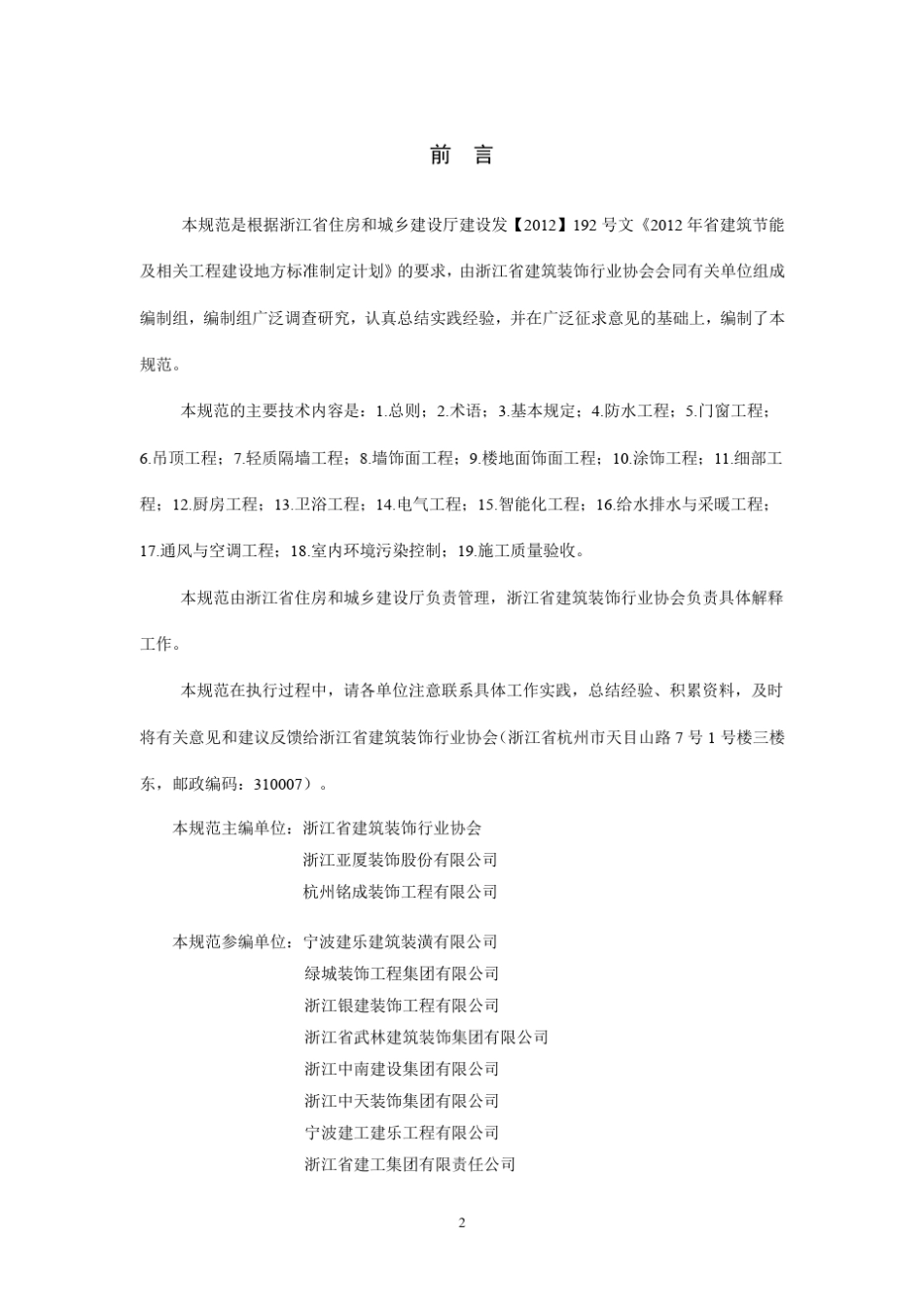 前　言

本规范是根据浙江省住房和城乡建设厅建设发【2012】192 号文《2012 年省建筑节能及相关工程建设地方标准制定计划》的要求，由浙江省建筑装饰行业协会会同有关单位组成编制组，编制组广泛调查研究，认真总结实践经验，并在广泛征求意见的基础上，编制了本规范。

本规范的主要技术内容是：1.总则；2.术语；3.基本规定；4.防水工程；5.门窗工程；6.吊顶工程；7.轻质隔墙工程；8.墙饰面工程；9.楼地面饰面工程；10.涂饰工程；11.细部工程；12.厨房工程；13.卫浴工程；14.电气工程；15.智能化工程；16.给水排水与采暖工程；17.通风与空调工程；18.室内环境污染控制；19.施工质量验收。

本规范由浙江省住房和城乡建设厅负责管理，浙江省建筑装饰行业协会负责具体解释工作。

本规范在执行过程中，请各单位注意联系具体工作实践，总结经验、积累资料，及时将有关意见和建议反馈给浙江省建筑装饰行业协会（浙江省杭州市天目山路 7 号 1 号楼三楼东，邮政编码：310007）。

本规范主编单位：浙江省建筑装饰行业协会
浙江亚厦装饰股份有限公司
杭州铭成装饰工程有限公司

本规范参编单位：宁波建乐建筑装潢有限公司
绿城装饰工程集团有限公司
浙江银建装饰工程有限公司
浙江省武林建筑装饰集团有限公司
浙江中南建设集团有限公司
浙江中天装饰集团有限公司
宁波建工建乐工程有限公司
浙江省建工集团有限责任公司

2